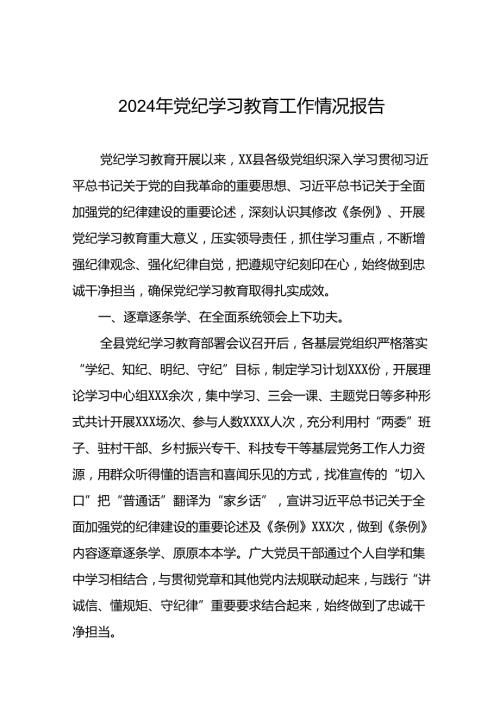 2024年党纪学习教育工作情况报告

党纪学习教育开展以来，XX县各级党组织深入学习贯彻习近平总书记关于党的自我革命的重要思想、习近平总书记关于全面加强党的纪律建设的重要论述，深刻认识其修改《条例》、开展党纪学习教育重大意义，压实领导责任，抓住学习重点，不断增强纪律观念、强化纪律自觉，把遵规守纪刻印在心，始终做到忠诚干净担当，确保党纪学习教育取得扎实成效。

一、逐章逐条学、在全面系统领会上下功夫。

全县党纪学习教育部署会议召开后，各基层党组织严格落实“学纪、知纪、明纪、守纪”目标，制定学习计划XXX份，开展理论学习中心组XXX余次，集中学习、三会一课、主题党日等多种形式共计开展XXX场次、参与人数XXXX人次，充分利用村“两委”班子、驻村干部、乡村振兴专干、科技专干等基层党务工作人力资源，用群众听得懂的语言和喜闻乐见的方式，找准宣传的“切入口”把“普通话”翻译为“家乡话”，宣讲习近平总书记关于全面加强党的纪律建设的重要论述及《条例》XXX次，做到《条例》内容逐章逐条学、原原本本学。广大党员干部通过个人自学和集中学习相结合，与贯彻党章和其他党内法规联动起来，与践行“讲诚信、懂规矩、守纪律”重要要求结合起来，始终做到了忠诚干净担当。